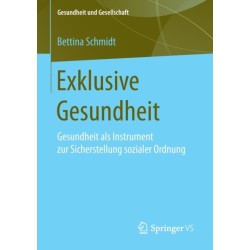 Gesundheit und Gesellschaft

Bettina Schmidt

Exklusive Gesundheit

Gesundheit als Instrument zur Sicherstellung sozialer Ordnung

Springer VS